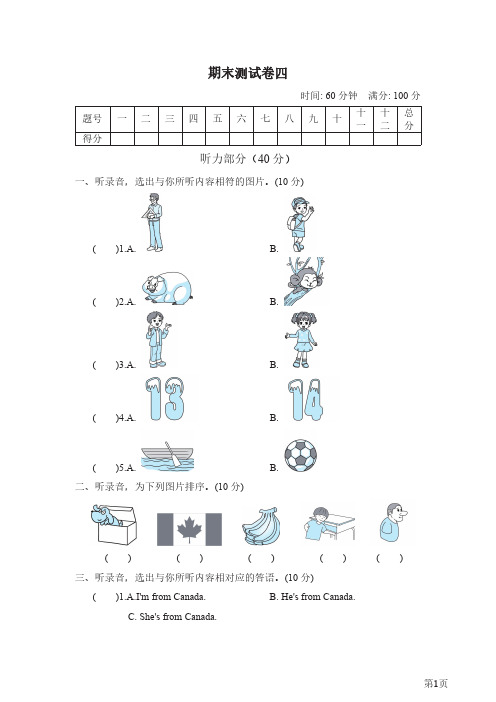 期末测试卷四

时间: 60 分钟　满分: 100 分

| 题号 | 一 | 二 | 三 | 四 | 五 | 六 | 七 | 八 | 九 | 十 | 十一 | 十二 | 总分 |
|---|---|---|---|---|---|---|---|---|---|---|---|---|---|
| 得分 | | | | | | | | | | | | | |

听力部分（40 分）

一、听录音，选出与你所听内容相符的图片。(10 分)

(　　)1.A.　　B.

(　　)2.A.　　B.

(　　)3.A.　　B.

(　　)4.A. 13　　B. 14

(　　)5.A.　　B.

二、听录音，为下列图片排序。(10 分)

(　　)　(　　)　(　　)　(　　)　(　　)

三、听录音，选出与你所听内容相对应的答语。(10 分)

(　　)1.A.I'm from Canada.　　B. He's from Canada.

C. She's from Canada.

第1页